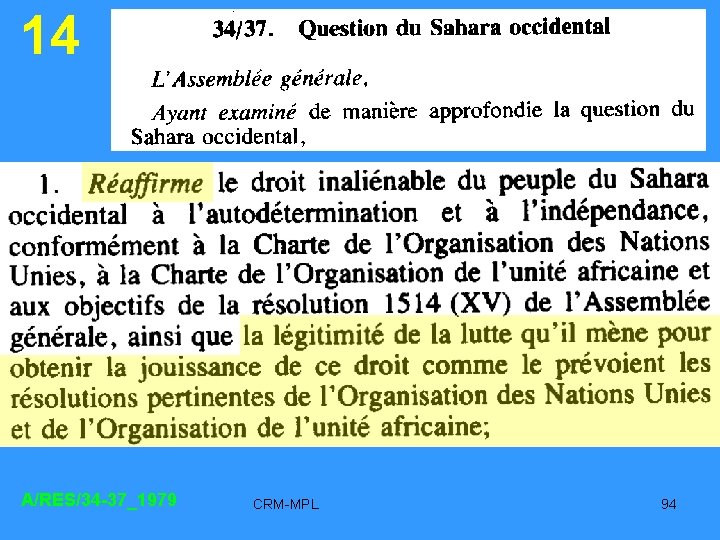 14

34/37. Question du Sahara occidental

L'Assemblée générale,

Ayant examiné de manière approfondie la question du Sahara occidental,

1. Réaffirme le droit inaliénable du peuple du Sahara occidental à l'autodétermination et à l'indépendance, conformément à la Charte de l'Organisation des Nations Unies, à la Charte de l'Organisation de l'unité africaine et aux objectifs de la résolution 1514 (XV) de l'Assemblée générale, ainsi que la légitimité de la lutte qu'il mène pour obtenir la jouissance de ce droit comme le prévoient les résolutions pertinentes de l'Organisation des Nations Unies et de l'Organisation de l'unité africaine;

A/RES/34-37_1979

CRM-MPL

94